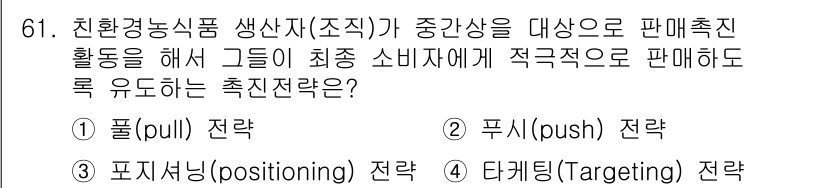 61. 친환경농식품 생산자(조직)가 중간상을 대상으로 판매촉진 활동을 해서 그들이 최종 소비자에게 적극적으로 판매하도록 유도하는 촉진전략은?

① 풀(pull) 전략
② 푸시(push) 전략
③ 포지셔닝(positioning) 전략
④ 타케팅(Targeting) 전략